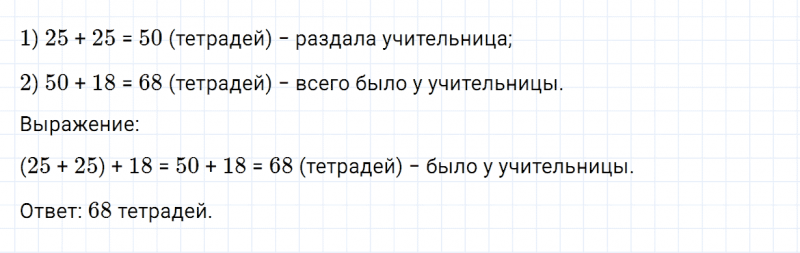 1) $25 + 25 = 50$ (тетрадей) – раздала учительница;

2) $50 + 18 = 68$ (тетрадей) – всего было у учительницы.

Выражение:

$(25 + 25) + 18 = 50 + 18 = 68$ (тетрадей) – было у учительницы.

Ответ: 68 тетрадей.